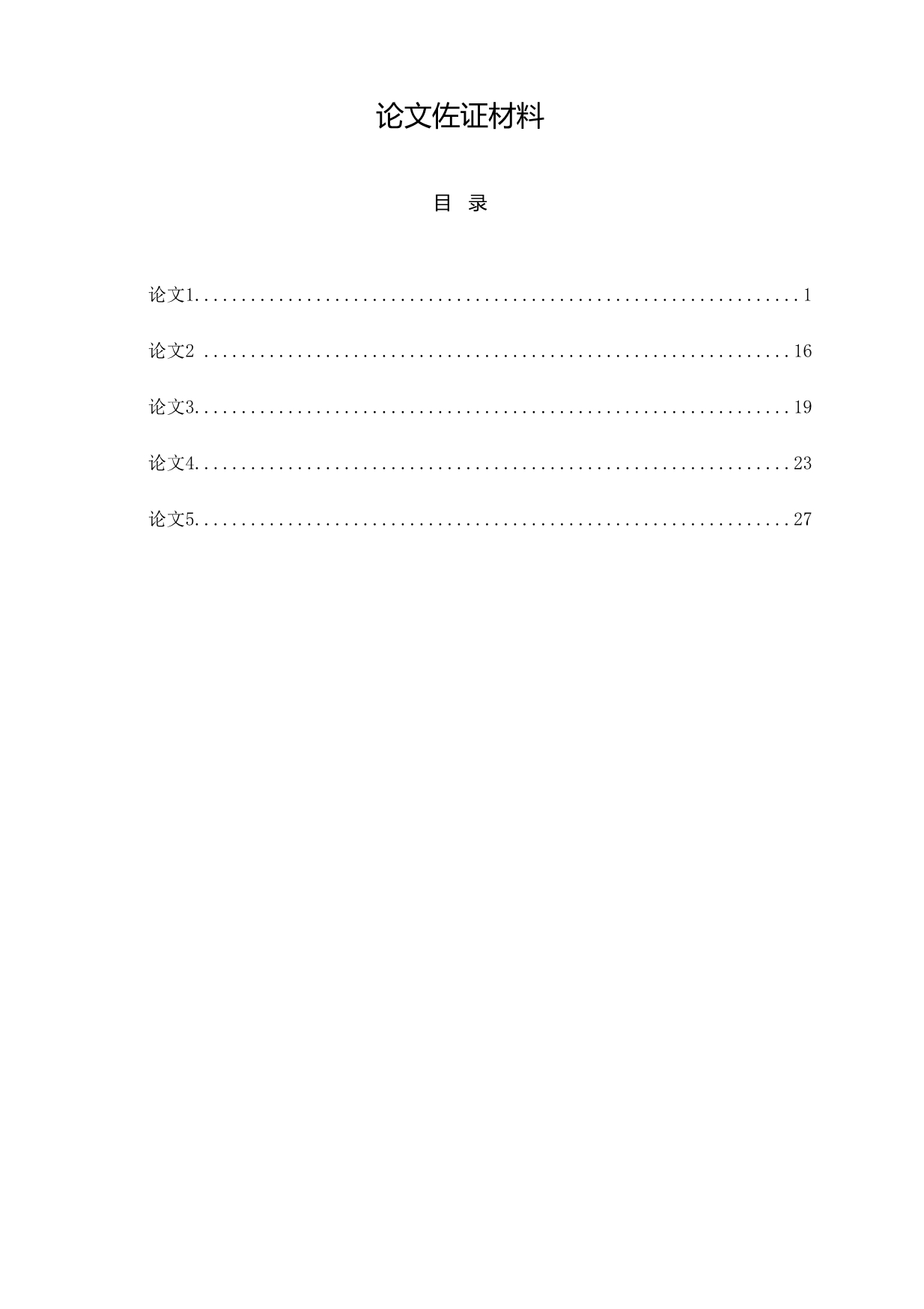 论文佐证材料

目 录

论文1 1

论文2 16

论文3 19

论文4 23

论文5 27